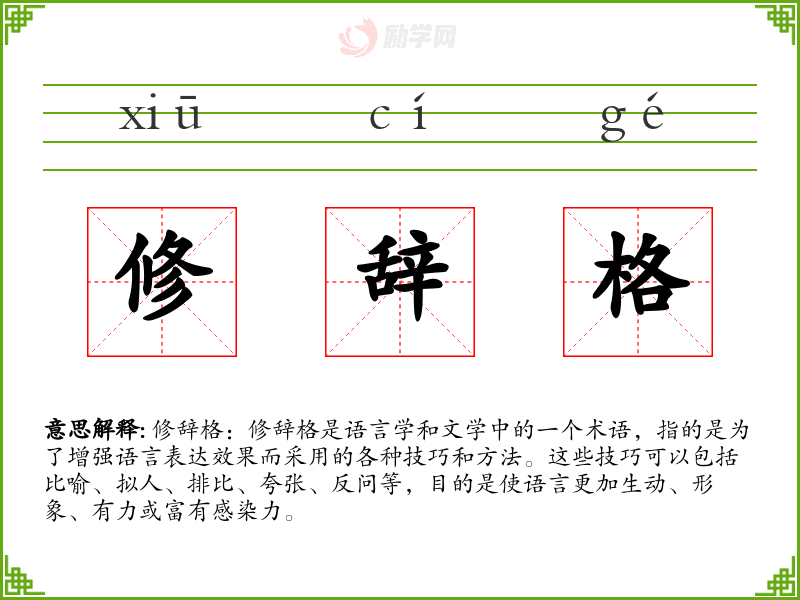 xiū cí gé

修 辞 格

意思解释:修辞格:修辞格是语言学和文学中的一个术语,指的是为了增强语言表达效果而采用的各种技巧和方法。这些技巧可以包括比喻、拟人、排比、夸张、反问等,目的是使语言更加生动、形象、有力或富有感染力。

励学网